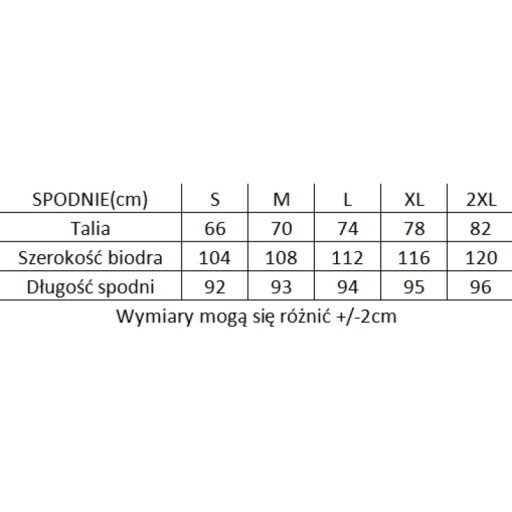 | SPODNIE(cm) | S | M | L | XL | 2XL |
|---|---|---|---|---|---|
| Talia | 66 | 70 | 74 | 78 | 82 |
| Szerokość biodra | 104 | 108 | 112 | 116 | 120 |
| Długość spodni | 92 | 93 | 94 | 95 | 96 |

Wymiary mogą się różnić +/-2cm